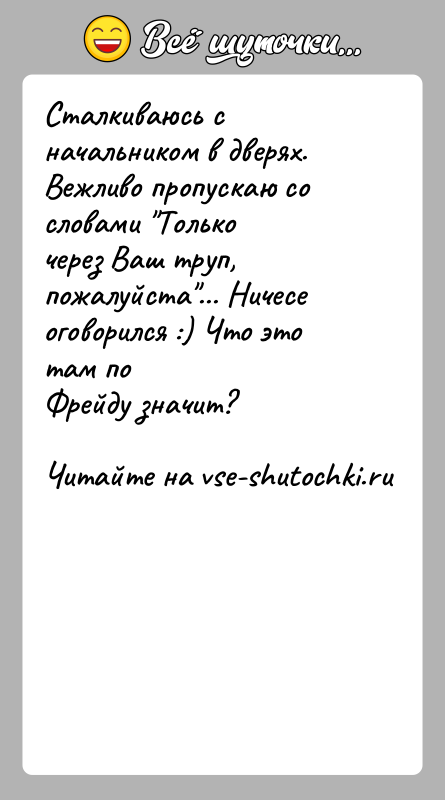 Всё шуточки...

Сталкиваюсь с начальником в дверях. Вежливо пропускаю со словами "Только через Ваш труп, пожалуйста"... Ничесе оговорился :) Что это там по Фрейду значит?

Читайте на vse-shutochki.ru